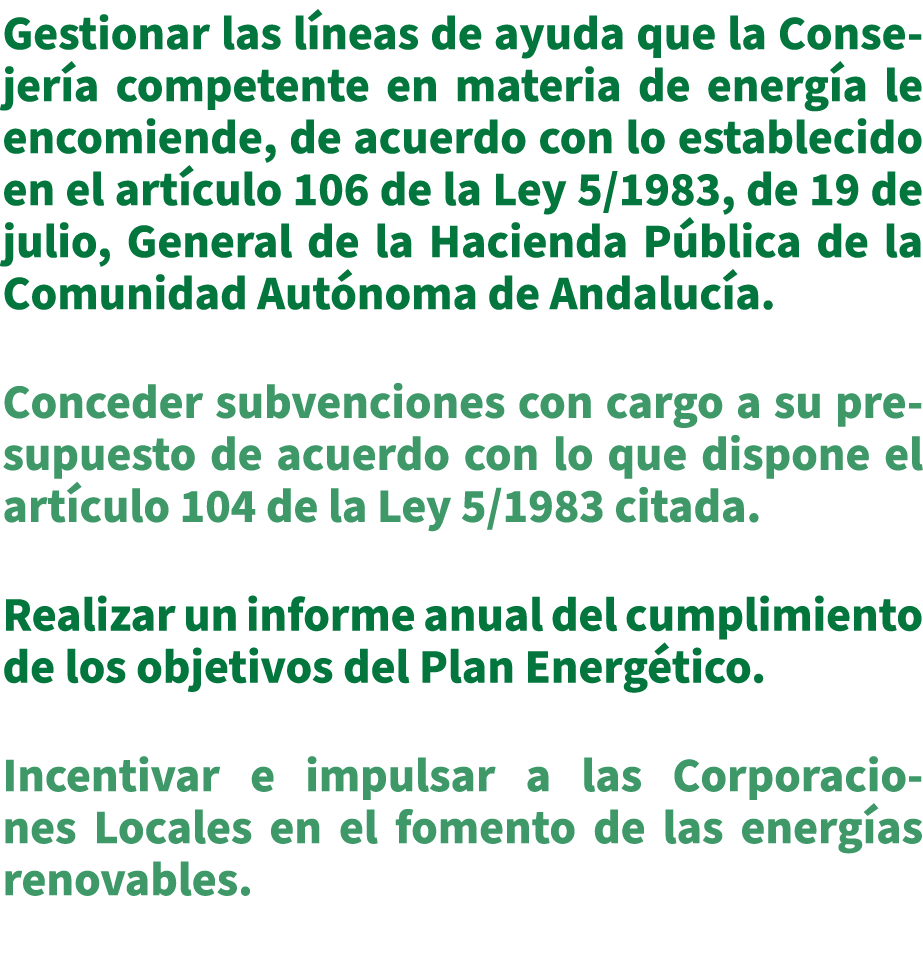 Gestionar las líneas de ayuda que la Consejería competente en materia de energía le encomiende, de acuerdo con lo establecido en el artículo 106 de la Ley 5/1983, de 19 de julio, General de la Hacienda Pública de la Comunidad Autónoma de Andalucía.

Conceder subvenciones con cargo a su presupuesto de acuerdo con lo que dispone el artículo 104 de la Ley 5/1983 citada.

Realizar un informe anual del cumplimiento de los objetivos del Plan Energético.

Incentivar e impulsar a las Corporaciones Locales en el fomento de las energías renovables.